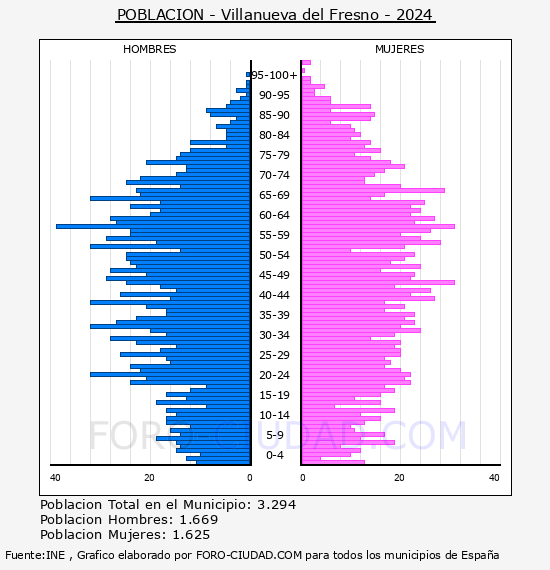 POBLACION - Villanueva del Fresno - 2024

HOMBRES

MUJERES

95-100+
90-95
85-90
80-84
75-79
70-74
65-69
60-64
55-59
50-54
45-49
40-44
35-39
30-34
25-29
20-24
15-19
10-14
5-9
0-4

40
20
0
0
20
40

FORO-CIUDAD.COM

Poblacion Total en el Municipio: 3.294
Poblacion Hombres: 1.669
Poblacion Mujeres: 1.625

Fuente:INE , Grafico elaborado por FORO-CIUDAD.COM para todos los municipios de España